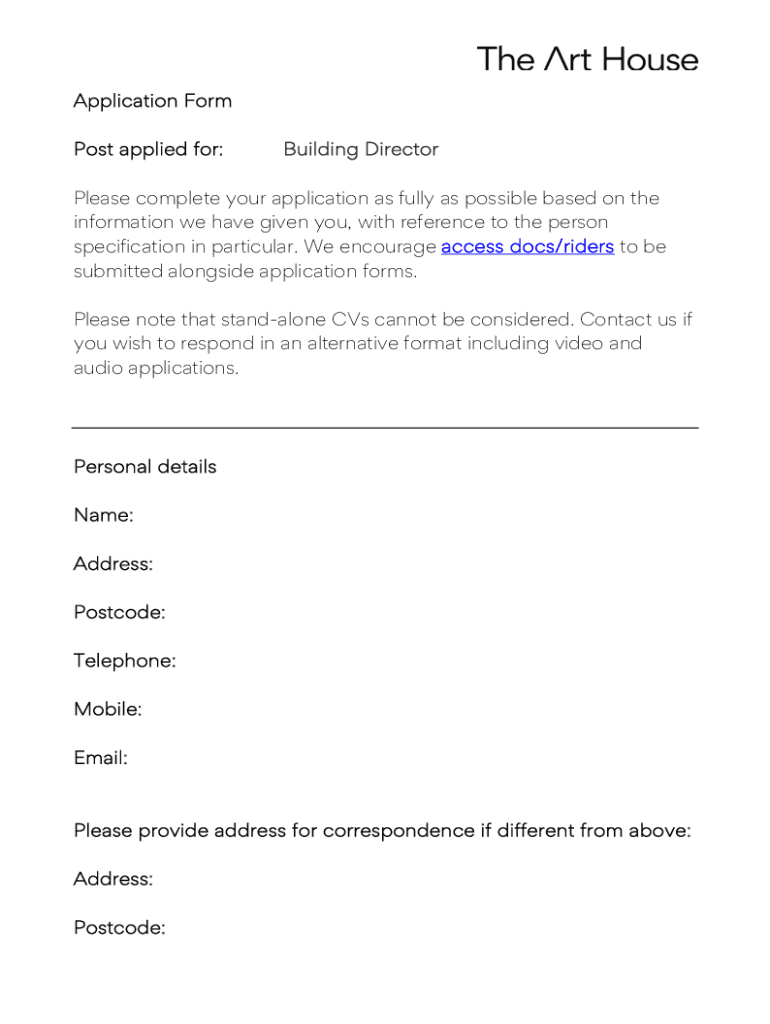 The Art House

Application Form

Post applied for: Building Director

Please complete your application as fully as possible based on the information we have given you, with reference to the person specification in particular. We encourage access docs/riders to be submitted alongside application forms.

Please note that stand-alone CVs cannot be considered. Contact us if you wish to respond in an alternative format including video and audio applications.

Personal details

Name:

Address:

Postcode:

Telephone:

Mobile:

Email:

Please provide address for correspondence if different from above:

Address:

Postcode: